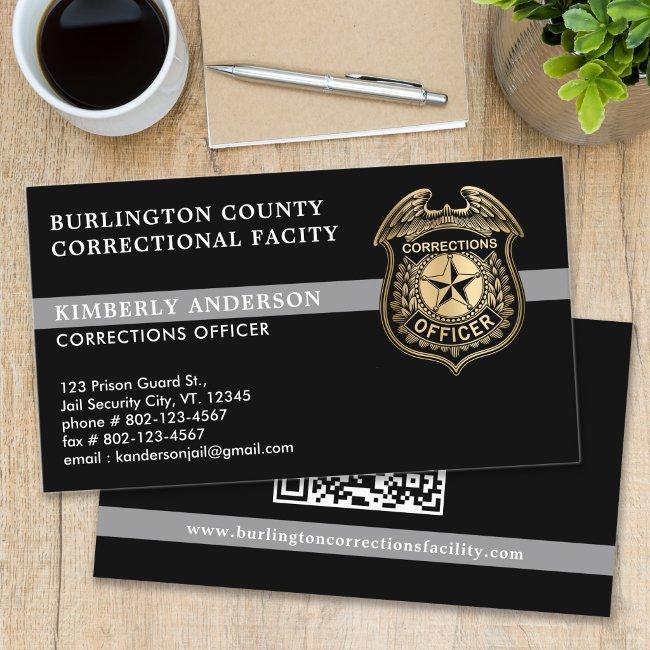 BURLINGTON COUNTY CORRECTIONAL FACITY

CORRECTIONS

OFFICER

KIMBERLY ANDERSON

CORRECTIONS OFFICER

123 Prison Guard St.,
Jail Security City, VT. 12345
phone # 802-123-4567
fax # 802-123-4567
email : kandersonjail@gmail.com

www.burlingtoncorrectionsfacility.com